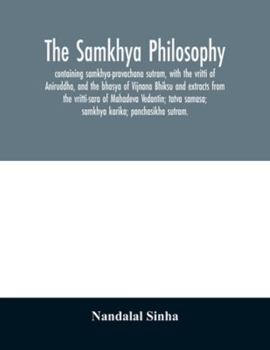 The Samkhya Philosophy

containing samkhya-pravachana sutram, with the vritti of Aniruddha, and the bhasya of Vijnana Bhiksu and extracts from the vritti-sara of Mahadeva Vedantin; tatva samasa; samkhya karika; panchasikha sutram.

Nandalal Sinha